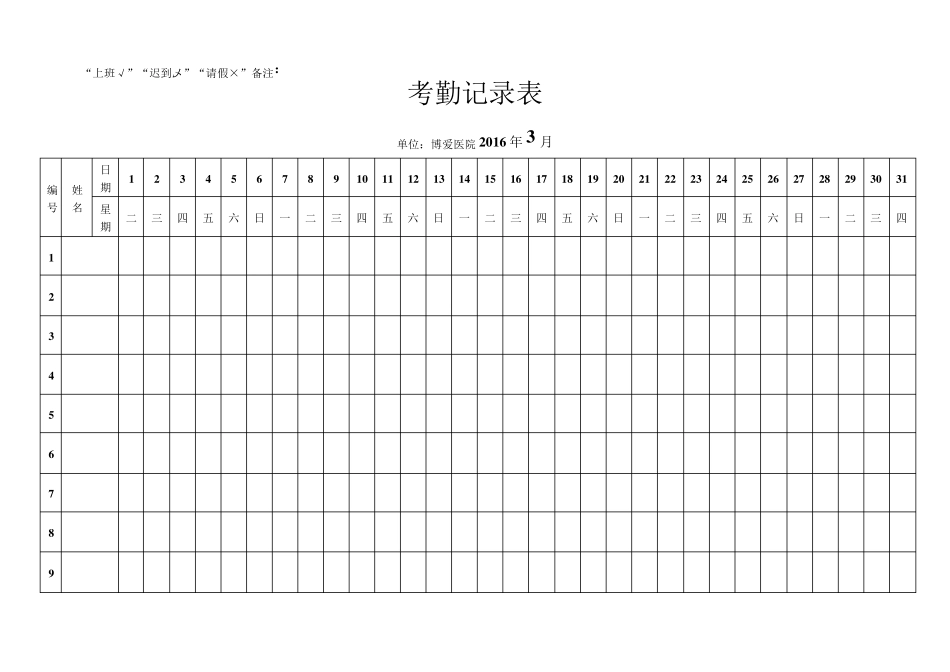 “上班√”“迟到〆”“请假×”备注：

考勤记录表

单位：博爱医院 2016 年 3 月

| 编号 | 姓名 | 日期 | 1 | 2 | 3 | 4 | 5 | 6 | 7 | 8 | 9 | 10 | 11 | 12 | 13 | 14 | 15 | 16 | 17 | 18 | 19 | 20 | 21 | 22 | 23 | 24 | 25 | 26 | 27 | 28 | 29 | 30 | 31 |
|---|---|---|---|---|---|---|---|---|---|---|---|---|---|---|---|---|---|---|---|---|---|---|---|---|---|---|---|---|---|---|---|---|---|
| | | 星期 | 二 | 三 | 四 | 五 | 六 | 日 | 一 | 二 | 三 | 四 | 五 | 六 | 日 | 一 | 二 | 三 | 四 | 五 | 六 | 日 | 一 | 二 | 三 | 四 | 五 | 六 | 日 | 一 | 二 | 三 | 四 |
| 1 | | | | | | | | | | | | | | | | | | | | | | | | | | | | | | | | | |
| 2 | | | | | | | | | | | | | | | | | | | | | | | | | | | | | | | | | |
| 3 | | | | | | | | | | | | | | | | | | | | | | | | | | | | | | | | | |
| 4 | | | | | | | | | | | | | | | | | | | | | | | | | | | | | | | | | |
| 5 | | | | | | | | | | | | | | | | | | | | | | | | | | | | | | | | | |
| 6 | | | | | | | | | | | | | | | | | | | | | | | | | | | | | | | | | |
| 7 | | | | | | | | | | | | | | | | | | | | | | | | | | | | | | | | | |
| 8 | | | | | | | | | | | | | | | | | | | | | | | | | | | | | | | | | |
| 9 | | | | | | | | | | | | | | | | | | | | | | | | | | | | | | | | | |